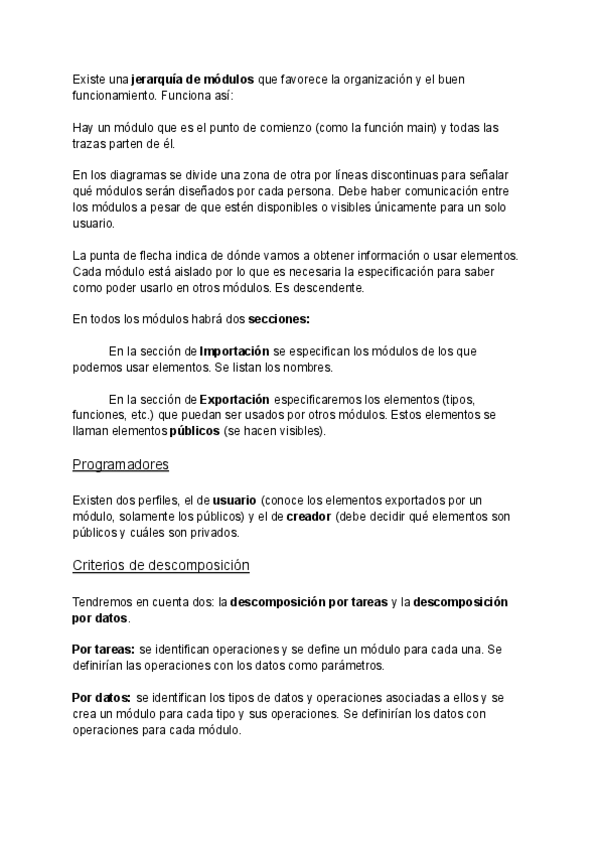 Existe una jerarquía de módulos que favorece la organización y el buen funcionamiento. Funciona así:

Hay un módulo que es el punto de comienzo (como la función main) y todas las trazas parten de él.

En los diagramas se divide una zona de otra por líneas discontinuas para señalar qué módulos serán diseñados por cada persona. Debe haber comunicación entre los módulos a pesar de que estén disponibles o visibles únicamente para un solo usuario.

La punta de flecha indica de dónde vamos a obtener información o usar elementos. Cada módulo está aislado por lo que es necesaria la especificación para saber como poder usarlo en otros módulos. Es descendente.

En todos los módulos habrá dos secciones:

En la sección de Importación se especifican los módulos de los que podemos usar elementos. Se listan los nombres.

En la sección de Exportación especificaremos los elementos (tipos, funciones, etc.) que puedan ser usados por otros módulos. Estos elementos se llaman elementos públicos (se hacen visibles).

Programadores

Existen dos perfiles, el de usuario (conoce los elementos exportados por un módulo, solamente los públicos) y el de creador (debe decidir qué elementos son públicos y cuáles son privados.

Criterios de descomposición

Tendremos en cuenta dos: la descomposición por tareas y la descomposición por datos.

Por tareas: se identifican operaciones y se define un módulo para cada una. Se definirían las operaciones con los datos como parámetros.

Por datos: se identifican los tipos de datos y operaciones asociadas a ellos y se crea un módulo para cada tipo y sus operaciones. Se definirían los datos con operaciones para cada módulo.